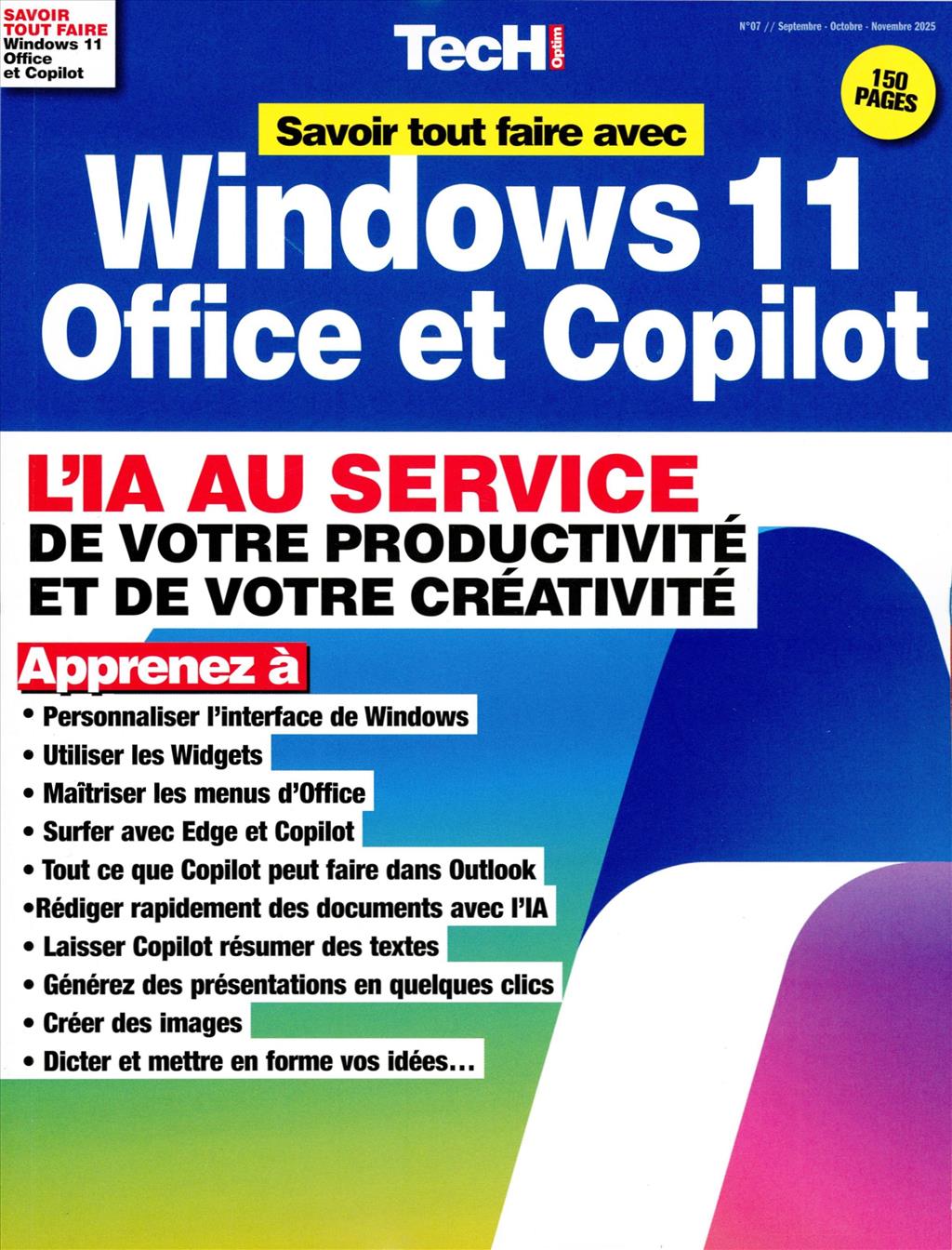 SAVOIR TOUT FAIRE
Windows 11 Office et Copilot

TecH Optim

N°07 // Septembre - Octobre - Novembre 2025

150 PAGES

Savoir tout faire avec

Windows 11 Office et Copilot

L'IA AU SERVICE
DE VOTRE PRODUCTIVITÉ ET DE VOTRE CRÉATIVITÉ

Apprenez à

• Personnaliser l'interface de Windows
• Utiliser les Widgets
• Maîtriser les menus d'Office
• Surfer avec Edge et Copilot
• Tout ce que Copilot peut faire dans Outlook
•Rédiger rapidement des documents avec l'IA
• Laisser Copilot résumer des textes
• Générez des présentations en quelques clics
• Créer des images
• Dicter et mettre en forme vos idées…